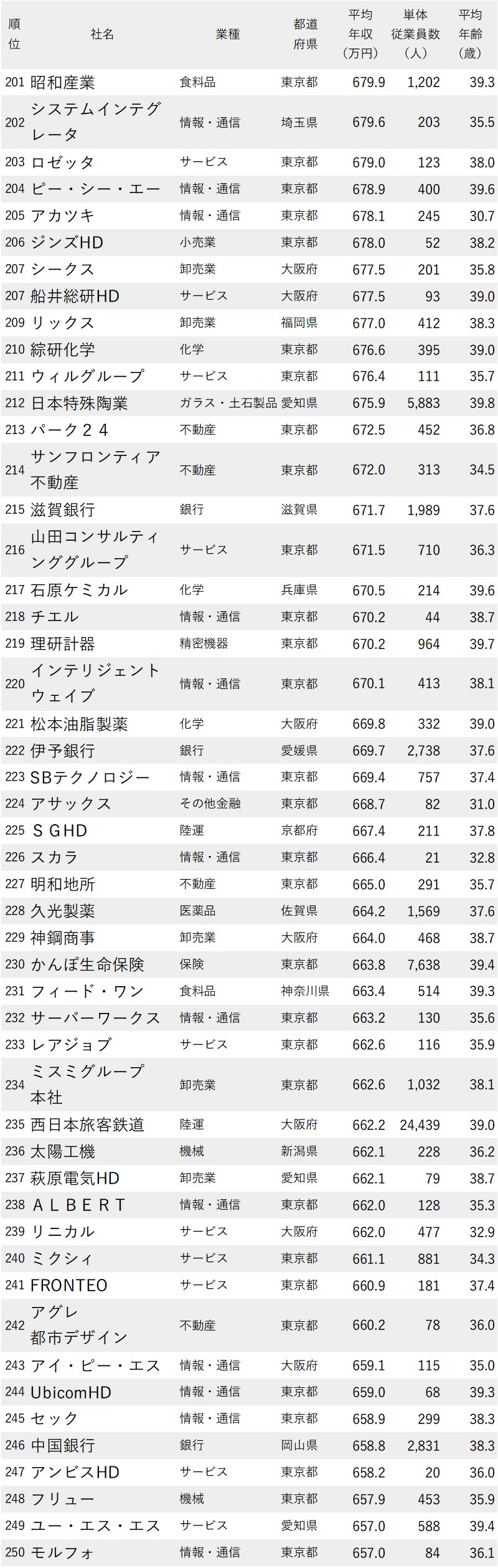 | 順位 | 社名 | 業種 | 都道府県 | 平均年収(万円) | 単体従業員数(人) | 平均年齢(歳) |
|---|---|---|---|---|---|---|
| 201 | 昭和産業 | 食料品 | 東京都 | 679.9 | 1,202 | 39.3 |
| 202 | システムインテグレータ | 情報・通信 | 埼玉県 | 679.6 | 203 | 35.5 |
| 203 | ロゼッタ | サービス | 東京都 | 679.0 | 123 | 38.0 |
| 204 | ピー・シー・エー | 情報・通信 | 東京都 | 678.9 | 400 | 39.6 |
| 205 | アカツキ | 情報・通信 | 東京都 | 678.1 | 245 | 30.7 |
| 206 | ジンズHD | 小売業 | 東京都 | 678.0 | 52 | 38.2 |
| 207 | シークス | 卸売業 | 大阪府 | 677.5 | 201 | 35.8 |
| 207 | 船井総研HD | サービス | 大阪府 | 677.5 | 93 | 39.0 |
| 209 | リックス | 卸売業 | 福岡県 | 677.0 | 412 | 38.3 |
| 210 | 綜研化学 | 化学 | 東京都 | 676.6 | 395 | 39.0 |
| 211 | ウィルグループ | サービス | 東京都 | 676.4 | 111 | 35.7 |
| 212 | 日本特殊陶業 | ガラス・土石製品 | 愛知県 | 675.9 | 5,883 | 39.8 |
| 213 | パーク２４ | 不動産 | 東京都 | 672.5 | 452 | 36.8 |
| 214 | サンフロンティア不動産 | 不動産 | 東京都 | 672.0 | 313 | 34.5 |
| 215 | 滋賀銀行 | 銀行 | 滋賀県 | 671.7 | 1,989 | 37.6 |
| 216 | 山田コンサルティンググループ | サービス | 東京都 | 671.5 | 710 | 36.3 |
| 217 | 石原ケミカル | 化学 | 兵庫県 | 670.5 | 214 | 39.6 |
| 218 | チエル | 情報・通信 | 東京都 | 670.2 | 44 | 38.7 |
| 219 | 理研計器 | 精密機器 | 東京都 | 670.2 | 964 | 39.7 |
| 220 | インテリジェントウェイブ | 情報・通信 | 東京都 | 670.1 | 413 | 38.1 |
| 221 | 松本油脂製薬 | 化学 | 大阪府 | 669.8 | 332 | 39.0 |
| 222 | 伊予銀行 | 銀行 | 愛媛県 | 669.7 | 2,738 | 37.6 |
| 223 | SBテクノロジー | 情報・通信 | 東京都 | 669.4 | 757 | 37.4 |
| 224 | アサックス | その他金融 | 東京都 | 668.7 | 82 | 31.0 |
| 225 | ＳＧＨＤ | 陸運 | 京都府 | 667.4 | 211 | 37.8 |
| 226 | スカラ | 情報・通信 | 東京都 | 666.4 | 21 | 32.8 |
| 227 | 明和地所 | 不動産 | 東京都 | 665.0 | 291 | 35.7 |
| 228 | 久光製薬 | 医薬品 | 佐賀県 | 664.2 | 1,569 | 37.6 |
| 229 | 神鋼商事 | 卸売業 | 大阪府 | 664.0 | 468 | 38.7 |
| 230 | かんぽ生命保険 | 保険 | 東京都 | 663.8 | 7,638 | 39.4 |
| 231 | フィード・ワン | 食料品 | 神奈川県 | 663.4 | 514 | 39.3 |
| 232 | サーバーワークス | 情報・通信 | 東京都 | 663.2 | 130 | 35.6 |
| 233 | レアジョブ | サービス | 東京都 | 662.6 | 116 | 35.9 |
| 234 | ミスミグループ本社 | 卸売業 | 東京都 | 662.6 | 1,032 | 38.1 |
| 235 | 西日本旅客鉄道 | 陸運 | 大阪府 | 662.2 | 24,439 | 39.0 |
| 236 | 太陽工機 | 機械 | 新潟県 | 662.1 | 228 | 36.2 |
| 237 | 萩原電気HD | 卸売業 | 愛知県 | 662.1 | 79 | 38.7 |
| 238 | ＡＬＢＥＲＴ | 情報・通信 | 東京都 | 662.0 | 128 | 35.3 |
| 239 | リニカル | サービス | 大阪府 | 662.0 | 477 | 32.9 |
| 240 | ミクシィ | サービス | 東京都 | 661.1 | 881 | 34.3 |
| 241 | FRONTEO | サービス | 東京都 | 660.9 | 181 | 37.4 |
| 242 | アグレ都市デザイン | 不動産 | 東京都 | 660.2 | 78 | 36.0 |
| 243 | アイ・ピー・エス | 情報・通信 | 大阪府 | 659.1 | 115 | 35.0 |
| 244 | UbicomHD | 情報・通信 | 東京都 | 659.0 | 68 | 39.3 |
| 245 | セック | 情報・通信 | 東京都 | 658.9 | 299 | 38.3 |
| 246 | 中国銀行 | 銀行 | 岡山県 | 658.8 | 2,831 | 38.3 |
| 247 | アンビスHD | サービス | 東京都 | 658.2 | 20 | 36.0 |
| 248 | フリュー | 機械 | 東京都 | 657.9 | 453 | 35.9 |
| 249 | ユー・エス・エス | サービス | 愛知県 | 657.0 | 588 | 39.4 |
| 250 | モルフォ | 情報・通信 | 東京都 | 657.0 | 84 | 36.1 |